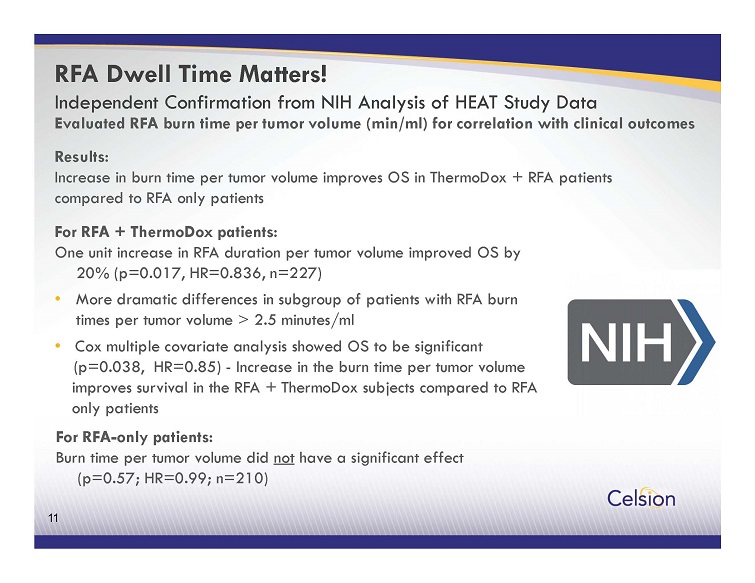 RFA Dwell Time Matters!

Independent Confirmation from NIH Analysis of HEAT Study Data

Evaluated RFA burn time per tumor volume (min/ml) for correlation with clinical outcomes

Results:
Increase in burn time per tumor volume improves OS in ThermoDox + RFA patients compared to RFA only patients

For RFA + ThermoDox patients:
One unit increase in RFA duration per tumor volume improved OS by 20% (p=0.017, HR=0.836, n=227)

• More dramatic differences in subgroup of patients with RFA burn times per tumor volume > 2.5 minutes/ml

• Cox multiple covariate analysis showed OS to be significant (p=0.038, HR=0.85) - Increase in the burn time per tumor volume improves survival in the RFA + ThermoDox subjects compared to RFA only patients

For RFA-only patients:
Burn time per tumor volume did not have a significant effect (p=0.57; HR=0.99; n=210)

NIH

Celsion

11